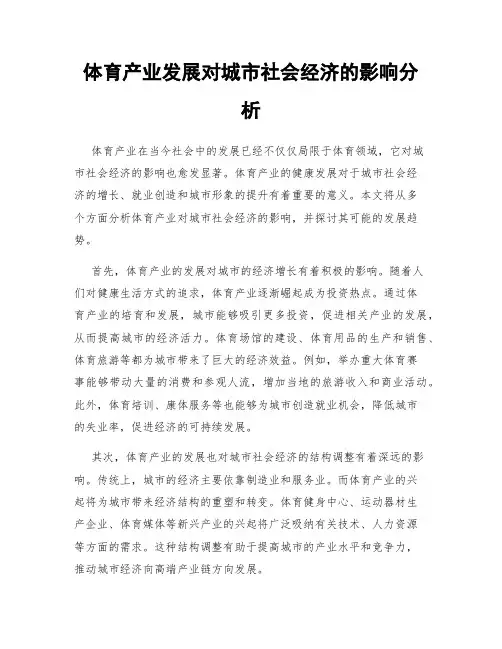 体育产业发展对城市社会经济的影响分析

体育产业在当今社会中的发展已经不仅仅局限于体育领域，它对城市社会经济的影响也愈发显著。体育产业的健康发展对于城市社会经济的增长、就业创造和城市形象的提升有着重要的意义。本文将从多个方面分析体育产业对城市社会经济的影响，并探讨其可能的发展趋势。

首先，体育产业的发展对城市的经济增长有着积极的影响。随着人们对健康生活方式的追求，体育产业逐渐崛起成为投资热点。通过体育产业的培育和发展，城市能够吸引更多投资，促进相关产业的发展，从而提高城市的经济活力。体育场馆的建设、体育用品的生产和销售、体育旅游等都为城市带来了巨大的经济效益。例如，举办重大体育赛事能够带动大量的消费和参观人流，增加当地的旅游收入和商业活动。此外，体育培训、康体服务等也能够为城市创造就业机会，降低城市的失业率，促进经济的可持续发展。

其次，体育产业的发展也对城市社会经济的结构调整有着深远的影响。传统上，城市的经济主要依靠制造业和服务业。而体育产业的兴起将为城市带来经济结构的重塑和转变。体育健身中心、运动器材生产企业、体育媒体等新兴产业的兴起将广泛吸纳有关技术、人力资源等方面的需求。这种结构调整有助于提高城市的产业水平和竞争力，推动城市经济向高端产业链方向发展。